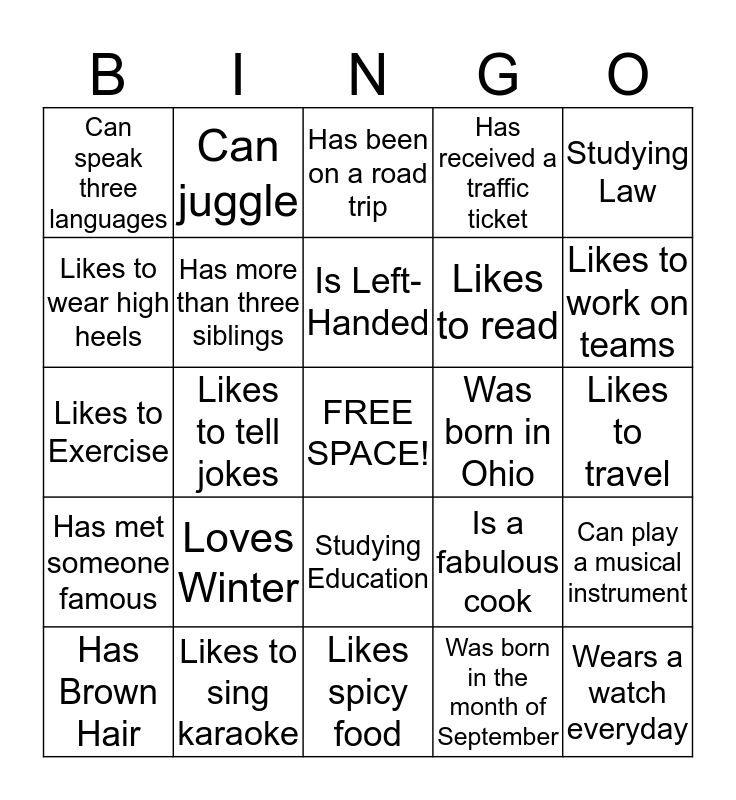 | B | I | N | G | O |
|---|---|---|---|---|
| Can speak three languages | Can juggle | Has been on a road trip | Has received a traffic ticket | Studying Law |
| Likes to wear high heels | Has more than three siblings | Is Left-Handed | Likes to read | Likes to work on teams |
| Likes to Exercise | Likes to tell jokes | FREE SPACE! | Was born in Ohio | Likes to travel |
| Has met someone famous | Loves Winter | Studying Education | Is a fabulous cook | Can play a musical instrument |
| Has Brown Hair | Likes to sing karaoke | Likes spicy food | Was born in the month of September | Wears a watch everyday |